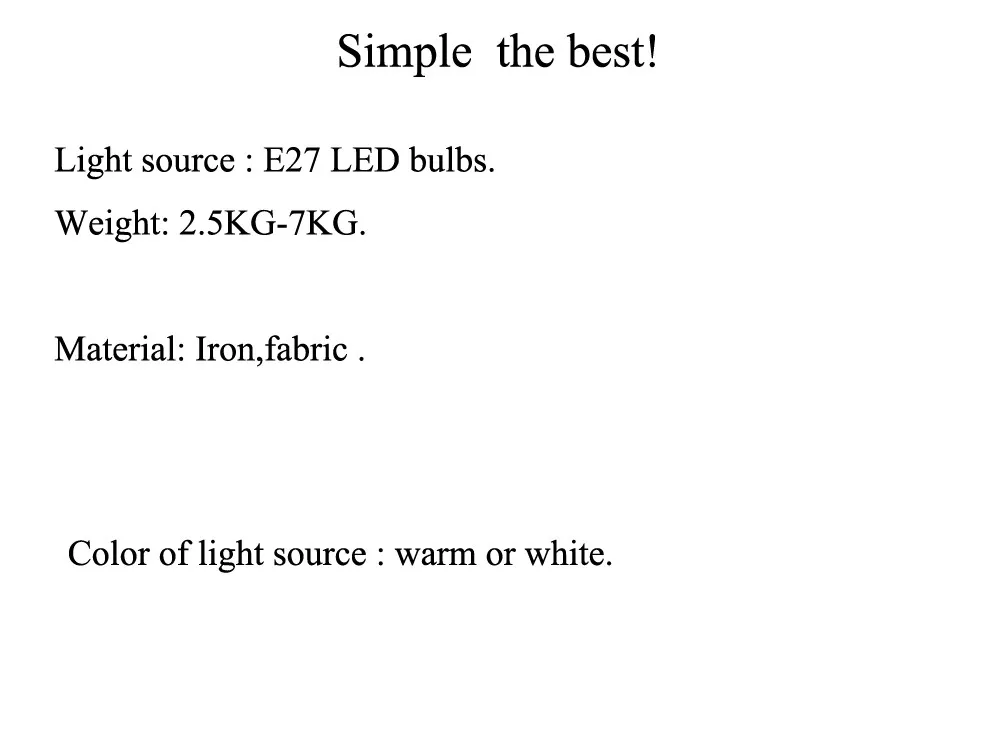 Simple the best!

Light source : E27 LED bulbs.

Weight: 2.5KG-7KG.

Material: Iron,fabric .

Color of light source : warm or white.